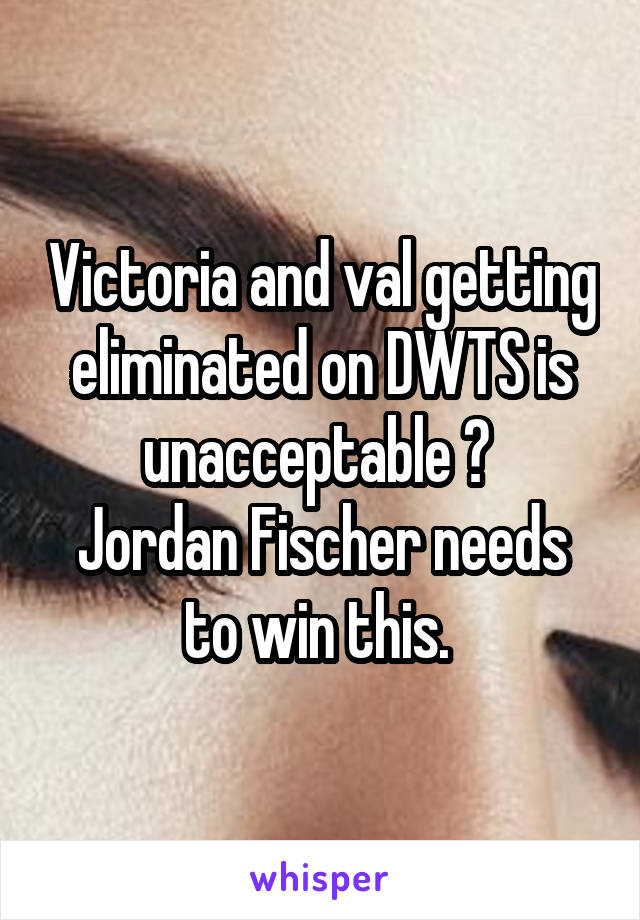 Victoria and val getting eliminated on DWTS is unacceptable ?
Jordan Fischer needs to win this.

whisper